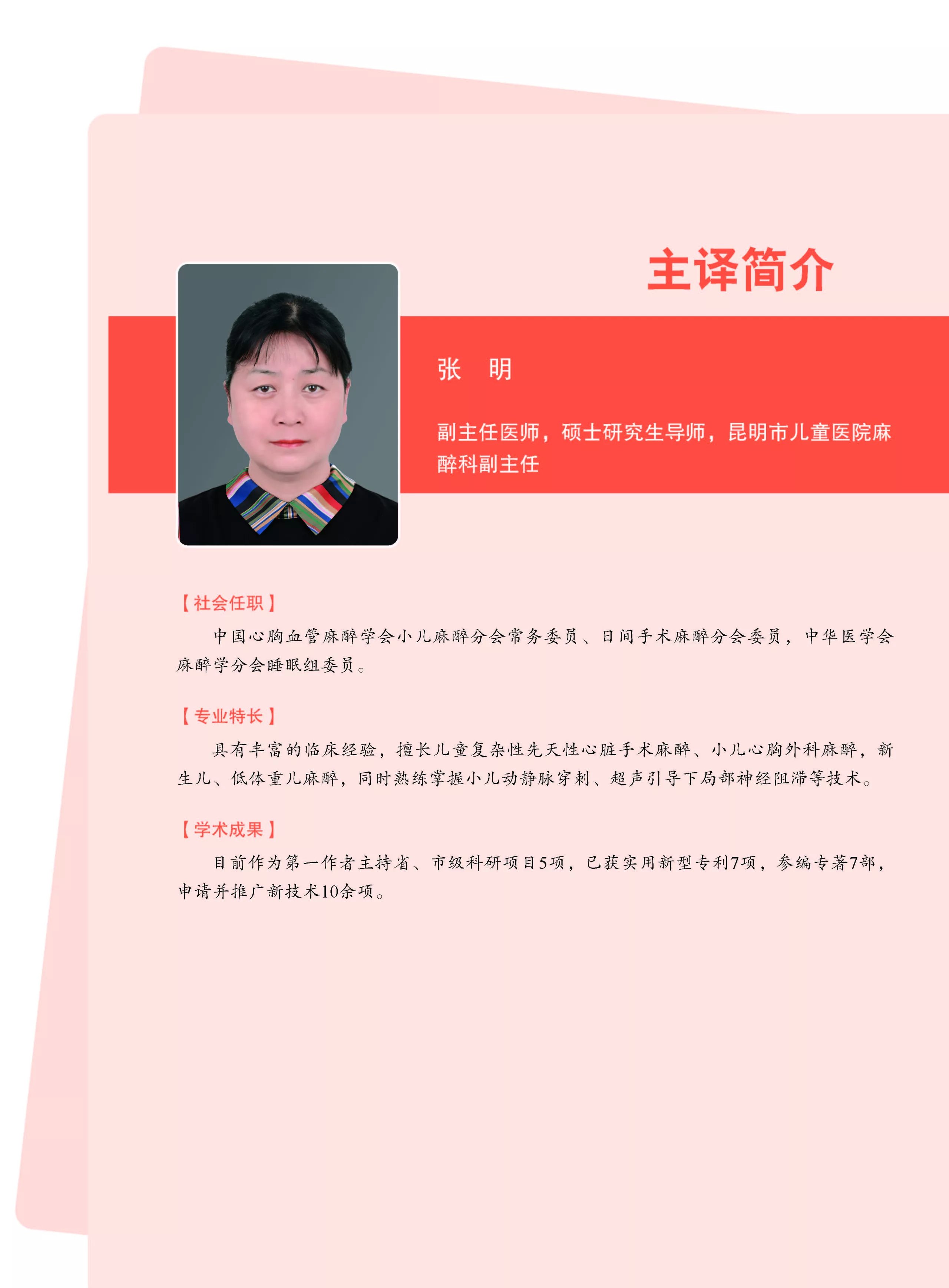 主译简介

张　明

副主任医师，硕士研究生导师，昆明市儿童医院麻醉科副主任

【社会任职】

中国心胸血管麻醉学会小儿麻醉分会常务委员、日间手术麻醉分会委员，中华医学会麻醉学分会睡眠组委员。

【专业特长】

具有丰富的临床经验，擅长儿童复杂性先天性心脏手术麻醉、小儿心胸外科麻醉，新生儿、低体重儿麻醉，同时熟练掌握小儿动静脉穿刺、超声引导下局部神经阻滞等技术。

【学术成果】

目前作为第一作者主持省、市级科研项目5项，已获实用新型专利7项，参编专著7部，申请并推广新技术10余项。